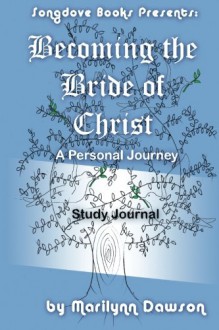 Songdove Books Presents:

Becoming the Bride of Christ

A Personal Journey

Study Journal

by Marilynn Dawson